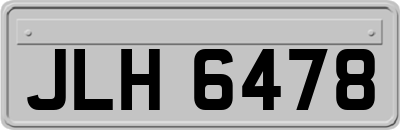 JLH 6478